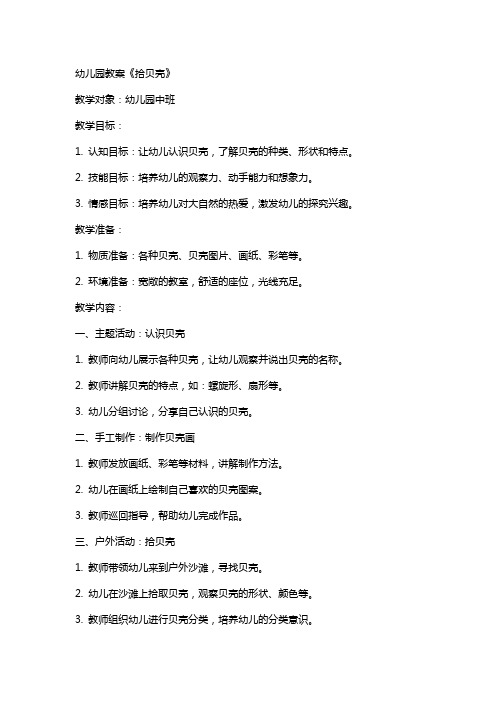 幼儿园教案《拾贝壳》

教学对象：幼儿园中班

教学目标：

1. 认知目标：让幼儿认识贝壳，了解贝壳的种类、形状和特点。

2. 技能目标：培养幼儿的观察力、动手能力和想象力。

3. 情感目标：培养幼儿对大自然的热爱，激发幼儿的探究兴趣。

教学准备：

1. 物质准备：各种贝壳、贝壳图片、画纸、彩笔等。

2. 环境准备：宽敞的教室，舒适的座位，光线充足。

教学内容：

一、主题活动：认识贝壳

1. 教师向幼儿展示各种贝壳，让幼儿观察并说出贝壳的名称。

2. 教师讲解贝壳的特点，如：螺旋形、扇形等。

3. 幼儿分组讨论，分享自己认识的贝壳。

二、手工制作：制作贝壳画

1. 教师发放画纸、彩笔等材料，讲解制作方法。

2. 幼儿在画纸上绘制自己喜欢的贝壳图案。

3. 教师巡回指导，帮助幼儿完成作品。

三、户外活动：拾贝壳

1. 教师带领幼儿来到户外沙滩，寻找贝壳。

2. 幼儿在沙滩上拾取贝壳，观察贝壳的形状、颜色等。

3. 教师组织幼儿进行贝壳分类，培养幼儿的分类意识。